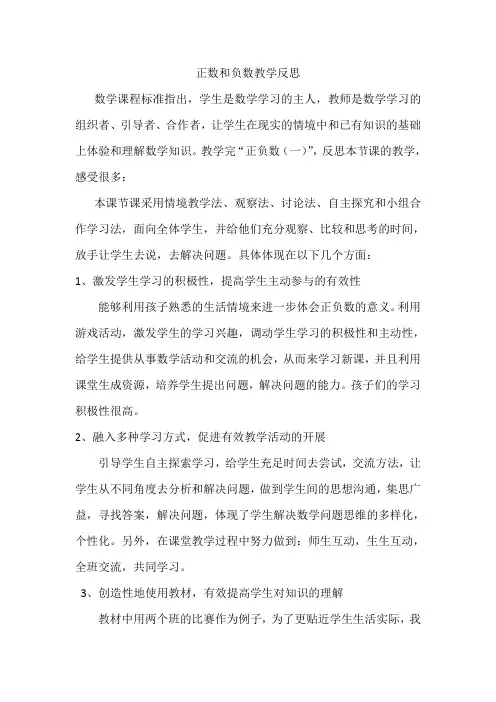 正数和负数教学反思

数学课程标准指出，学生是数学学习的主人，教师是数学学习的组织者、引导者、合作者，让学生在现实的情境中和已有知识的基础上体验和理解数学知识。教学完“正负数（一）”，反思本节课的教学，感受很多：

本课节课采用情境教学法、观察法、讨论法、自主探究和小组合作学习法，面向全体学生，并给他们充分观察、比较和思考的时间，放手让学生去说，去解决问题。具体体现在以下几个方面：

1、激发学生学习的积极性，提高学生主动参与的有效性

能够利用孩子熟悉的生活情境来进一步体会正负数的意义。利用游戏活动，激发学生的学习兴趣，调动学生学习的积极性和主动性，给学生提供从事数学活动和交流的机会，从而来学习新课，并且利用课堂生成资源，培养学生提出问题，解决问题的能力。孩子们的学习积极性很高。

2、融入多种学习方式，促进有效教学活动的开展

引导学生自主探索学习，给学生充足时间去尝试，交流方法，让学生从不同角度去分析和解决问题，做到学生间的思想沟通，集思广益，寻找答案，解决问题，体现了学生解决数学问题思维的多样化，个性化。另外，在课堂教学过程中努力做到：师生互动，生生互动，全班交流，共同学习。

3、创造性地使用教材，有效提高学生对知识的理解

教材中用两个班的比赛作为例子，为了更贴近学生生活实际，我